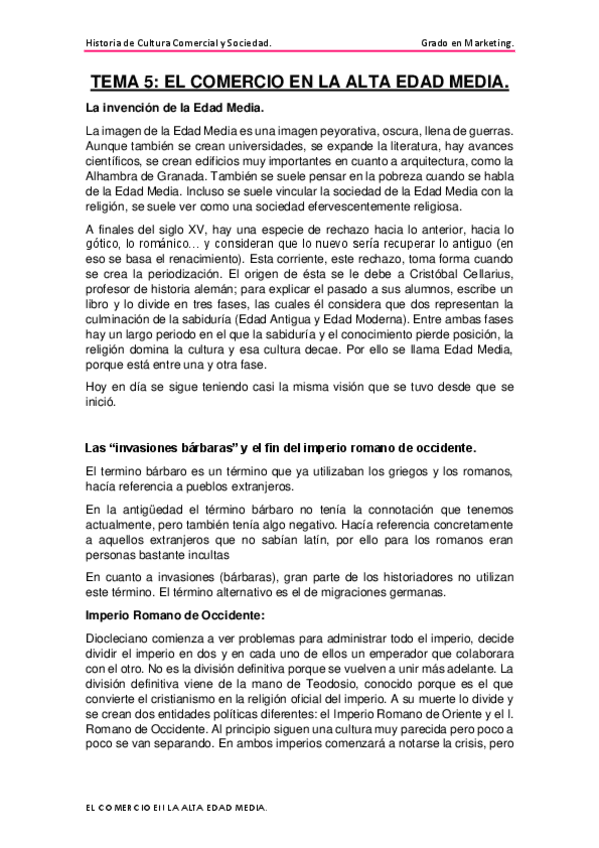 Historia de Cultura Comercial y Sociedad. Grado en Marketing.

TEMA 5: EL COMERCIO EN LA ALTA EDAD MEDIA.

La invención de la Edad Media.

La imagen de la Edad Media es una imagen peyorativa, oscura, llena de guerras. Aunque también se crean universidades, se expande la literatura, hay avances científicos, se crean edificios muy importantes en cuanto a arquitectura, como la Alhambra de Granada. También se suele pensar en la pobreza cuando se habla de la Edad Media. Incluso se suele vincular la sociedad de la Edad Media con la religión, se suele ver como una sociedad efervescentemente religiosa.

A finales del siglo XV, hay una especie de rechazo hacia lo anterior, hacia lo gótico, lo románico... y consideran que lo nuevo sería recuperar lo antiguo (en eso se basa el renacimiento). Esta corriente, este rechazo, toma forma cuando se crea la periodización. El origen de ésta se le debe a Cristóbal Cellarius, profesor de historia alemán; para explicar el pasado a sus alumnos, escribe un libro y lo divide en tres fases, las cuales él considera que dos representan la culminación de la sabiduría (Edad Antigua y Edad Moderna). Entre ambas fases hay un largo periodo en el que la sabiduría y el conocimiento pierde posición, la religión domina la cultura y esa cultura decae. Por ello se llama Edad Media, porque está entre una y otra fase.

Hoy en día se sigue teniendo casi la misma visión que se tuvo desde que se inició.

Las “invasiones bárbaras” y el fin del imperio romano de occidente.

El termino bárbaro es un término que ya utilizaban los griegos y los romanos, hacía referencia a pueblos extranjeros.

En la antigüedad el término bárbaro no tenía la connotación que tenemos actualmente, pero también tenía algo negativo. Hacía referencia concretamente a aquellos extranjeros que no sabían latín, por ello para los romanos eran personas bastante incultas

En cuanto a invasiones (bárbaras), gran parte de los historiadores no utilizan este término. El término alternativo es el de migraciones germanas.

Imperio Romano de Occidente:

Diocleciano comienza a ver problemas para administrar todo el imperio, decide dividir el imperio en dos y en cada uno de ellos un emperador que colaborara con el otro. No es la división definitiva porque se vuelven a unir más adelante. La división definitiva viene de la mano de Teodosio, conocido porque es el que convierte el cristianismo en la religión oficial del imperio. A su muerte lo divide y se crean dos entidades políticas diferentes: el Imperio Romano de Oriente y el I. Romano de Occidente. Al principio siguen una cultura muy parecida pero poco a poco se van separando. En ambos imperios comenzará a notarse la crisis, pero

EL COMERCIO EN LA ALTA EDAD MEDIA.